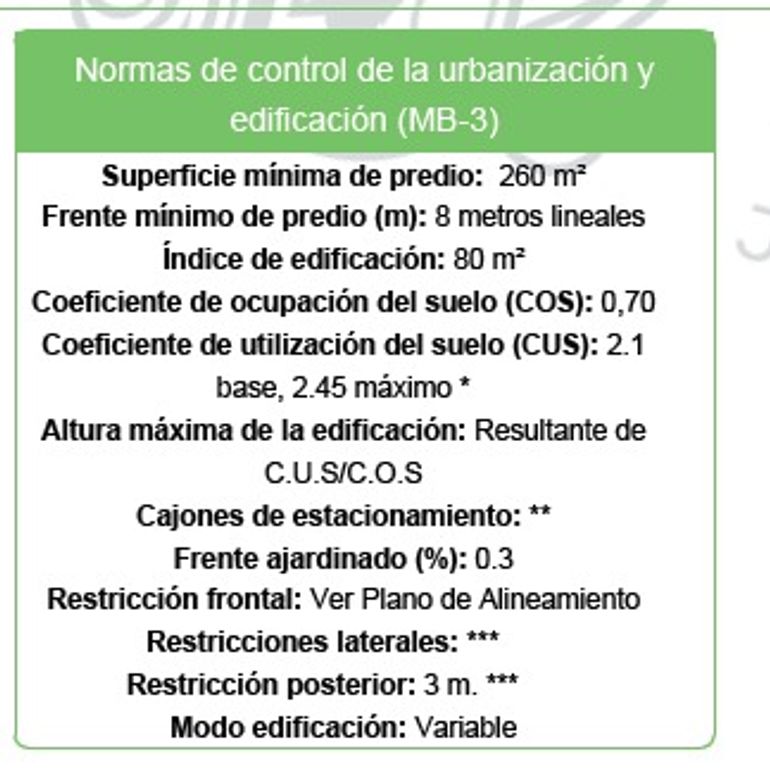 Normas de control de la urbanización y edificación (MB-3)

Superficie mínima de predio: 260 m²
Frente mínimo de predio (m): 8 metros lineales
Índice de edificación: 80 m²
Coeficiente de ocupación del suelo (COS): 0,70
Coeficiente de utilización del suelo (CUS): 2.1 base, 2.45 máximo *
Altura máxima de la edificación: Resultante de C.U.S/C.O.S
Cajones de estacionamiento: **
Frente ajardinado (%): 0.3
Restricción frontal: Ver Plano de Alineamiento
Restricciones laterales: ***
Restricción posterior: 3 m. ***
Modo edificación: Variable